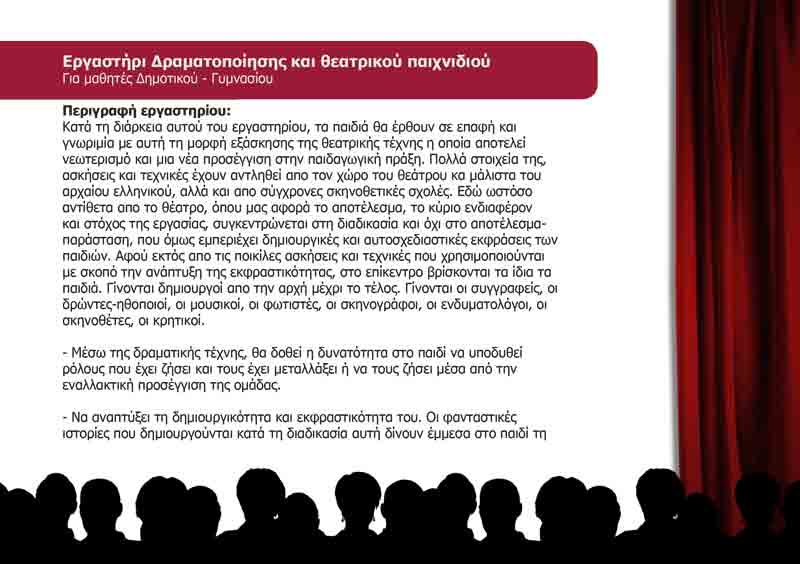 Εργαστήρι Δραματοποίησης και θεατρικού παιχνιδιού
Για μαθητές Δημοτικού - Γυμνασίου

Περιγραφή εργαστηρίου:
Κατά τη διάρκεια αυτού του εργαστηρίου, τα παιδιά θα έρθουν σε επαφή και γνωριμία με αυτή τη μορφή εξάσκησης της θεατρικής τέχνης η οποία αποτελεί νεωτερισμό και μια νέα προσέγγιση στην παιδαγωγική πράξη. Πολλά στοιχεία της, ασκήσεις και τεχνικές έχουν αντληθεί απο τον χώρο του θεάτρου κα μάλιστα του αρχαίου ελληνικού, αλλά και απο σύγχρονες σκηνοθετικές σχολές. Εδώ ωστόσο αντίθετα απο το θέατρο, όπου μας αφορά το αποτέλεσμα, το κύριο ενδιαφέρον και στόχος της εργασίας, συγκεντρώνεται στη διαδικασία και όχι στο αποτέλεσμα-παράσταση, που όμως εμπεριέχει δημιουργικές και αυτοσχεδιαστικές εκφράσεις των παιδιών. Αφού εκτός απο τις ποικίλες ασκήσεις και τεχνικές που χρησιμοποιούνται με σκοπό την ανάπτυξη της εκφραστικότητας, στο επίκεντρο βρίσκονται τα ίδια τα παιδιά. Γίνονται δημιουργοί απο την αρχή μέχρι το τέλος. Γίνονται οι συγγραφείς, οι δρώντες-ηθοποιοί, οι μουσικοί, οι φωτιστές, οι σκηνογράφοι, οι ενδυματολόγοι, οι σκηνοθέτες, οι κρητικοί.

- Μέσω της δραματικής τέχνης, θα δοθεί η δυνατότητα στο παιδί να υποδυθεί ρόλους που έχει ζήσει και τους έχει μεταλλάξει ή να τους ζήσει μέσα από την εναλλακτική προσέγγιση της ομάδας.

- Να αναπτύξει τη δημιουργικότητα και εκφραστικότητα του. Οι φανταστικές ιστορίες που δημιουργούνται κατά τη διαδικασία αυτή δίνουν έμμεσα στο παιδί τη